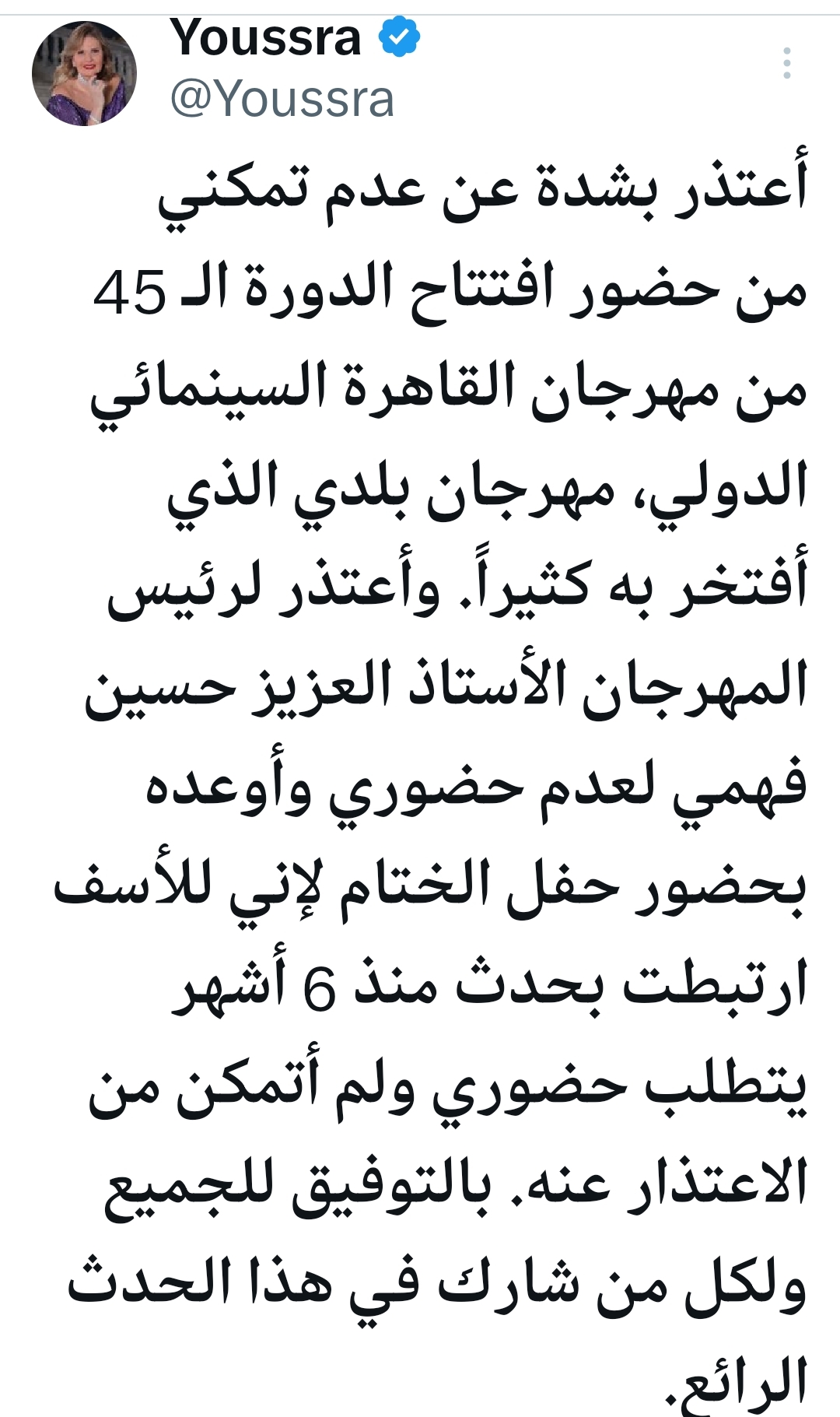 Youssra
@Youssra

أعتذر بشدة عن عدم تمكني من حضور افتتاح الدورة الـ 45 من مهرجان القاهرة السينمائي الدولي، مهرجان بلدي الذي أفتخر به كثيراً. وأعتذر لرئيس المهرجان الأستاذ العزيز حسين فهمي لعدم حضوري وأوعده بحضور حفل الختام لإني للأسف ارتبطت بحدث منذ 6 أشهر يتطلب حضوري ولم أتمكن من الاعتذار عنه. بالتوفيق للجميع ولكل من شارك في هذا الحدث الرائع.